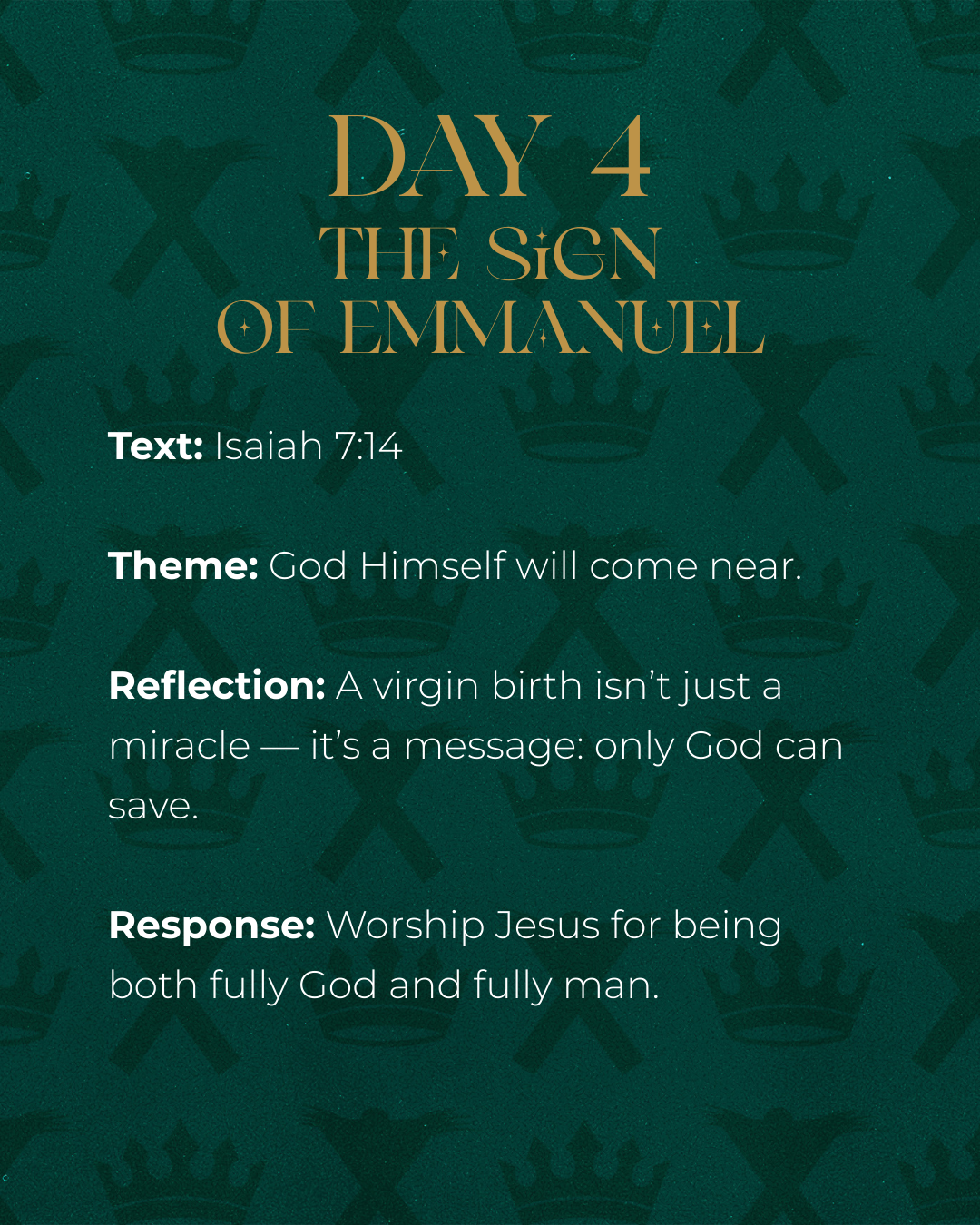 DAY 4
THE SIGN
OF EMMANUEL

Text: Isaiah 7:14

Theme: God Himself will come near.

Reflection: A virgin birth isn't just a miracle — it's a message: only God can save.

Response: Worship Jesus for being both fully God and fully man.